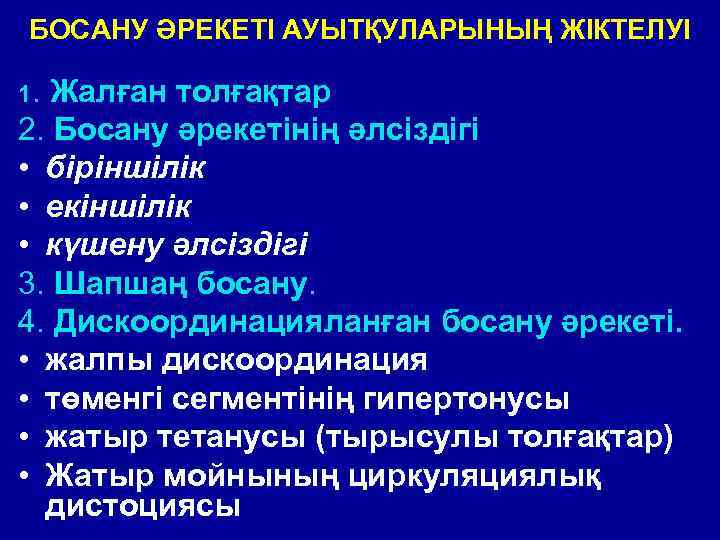 БОСАНУ ӘРЕКЕТІ АУЫТҚУЛАРЫНЫҢ ЖІКТЕЛУІ

1. Жалған толғақтар
2. Босану әрекетінің әлсіздігі
• біріншілік
• екіншілік
• күшену әлсіздігі
3. Шапшаң босану.
4. Дискоординацияланған босану әрекеті.
• жалпы дискоординация
• төменгі сегментінің гипертонусы
• жатыр тетанусы (тырысулы толғақтар)
• Жатыр мойнының циркуляциялық дистоциясы